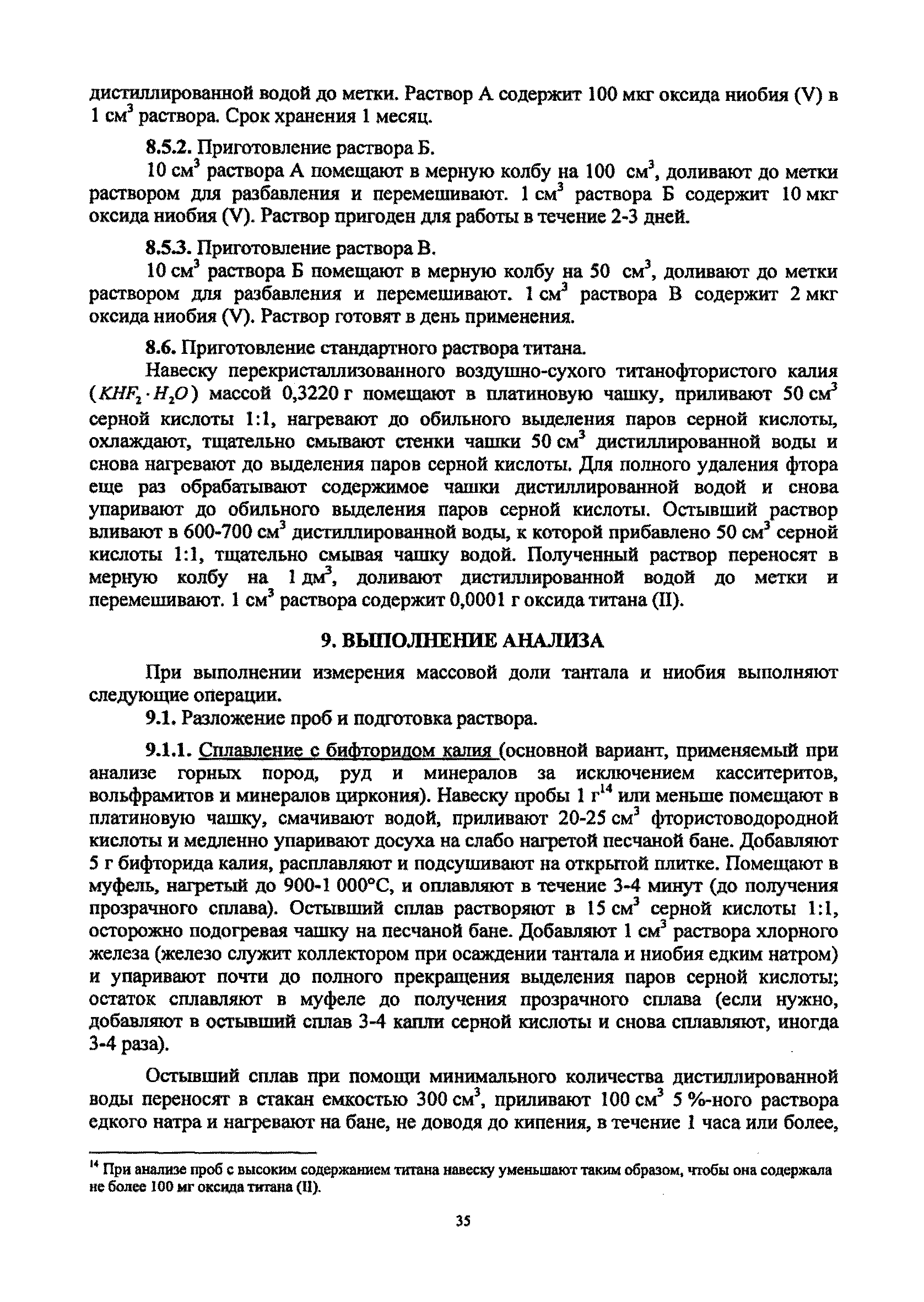 дистиллированной водой до метки. Раствор А содержит 100 мкг оксида ниобия (V) в 1 см$^3$ раствора. Срок хранения 1 месяц.

8.5.2. Приготовление раствора Б.

10 см$^3$ раствора А помещают в мерную колбу на 100 см$^3$, доливают до метки раствором для разбавления и перемешивают. 1 см$^3$ раствора Б содержит 10 мкг оксида ниобия (V). Раствор пригоден для работы в течение 2-3 дней.

8.5.3. Приготовление раствора В.

10 см$^3$ раствора Б помещают в мерную колбу на 50 см$^3$, доливают до метки раствором для разбавления и перемешивают. 1 см$^3$ раствора В содержит 2 мкг оксида ниобия (V). Раствор готовят в день применения.

8.6. Приготовление стандартного раствора титана.

Навеску перекристаллизованного воздушно-сухого титанофтористого калия ($KHF_2 \cdot H_2O$) массой 0,3220 г помещают в платиновую чашку, приливают 50 см$^3$ серной кислоты 1:1, нагревают до обильного выделения паров серной кислоты, охлаждают, тщательно смывают стенки чашки 50 см$^3$ дистиллированной воды и снова нагревают до выделения паров серной кислоты. Для полного удаления фтора еще раз обрабатывают содержимое чашки дистиллированной водой и снова упаривают до обильного выделения паров серной кислоты. Остывший раствор вливают в 600-700 см$^3$ дистиллированной воды, к которой прибавлено 50 см$^3$ серной кислоты 1:1, тщательно смывая чашку водой. Полученный раствор переносят в мерную колбу на 1 дм$^3$, доливают дистиллированной водой до метки и перемешивают. 1 см$^3$ раствора содержит 0,0001 г оксида титана (II).

9. ВЫПОЛНЕНИЕ АНАЛИЗА

При выполнении измерения массовой доли тантала и ниобия выполняют следующие операции.

9.1. Разложение проб и подготовка раствора.

9.1.1. Сплавление с бифторидом калия (основной вариант, применяемый при анализе горных пород, руд и минералов за исключением касситеритов, вольфрамитов и минералов циркония). Навеску пробы 1 г$^{14}$ или меньше помещают в платиновую чашку, смачивают водой, приливают 20-25 см$^3$ фтористоводородной кислоты и медленно упаривают досуха на слабо нагретой песчаной бане. Добавляют 5 г бифторида калия, расплавляют и подсушивают на открытой плитке. Помещают в муфель, нагретый до 900-1 000°С, и оплавляют в течение 3-4 минут (до получения прозрачного сплава). Остывший сплав растворяют в 15 см$^3$ серной кислоты 1:1, осторожно подогревая чашку на песчаной бане. Добавляют 1 см$^3$ раствора хлорного железа (железо служит коллектором при осаждении тантала и ниобия едким натром) и упаривают почти до полного прекращения выделения паров серной кислоты; остаток сплавляют в муфеле до получения прозрачного сплава (если нужно, добавляют в остывший сплав 3-4 капли серной кислоты и снова сплавляют, иногда 3-4 раза).

Остывший сплав при помощи минимального количества дистиллированной воды переносят в стакан емкостью 300 см$^3$, приливают 100 см$^3$ 5 %-ного раствора едкого натра и нагревают на бане, не доводя до кипения, в течение 1 часа или более,

$^{14}$ При анализе проб с высоким содержанием титана навеску уменьшают таким образом, чтобы она содержала не более 100 мг оксида титана (II).

35